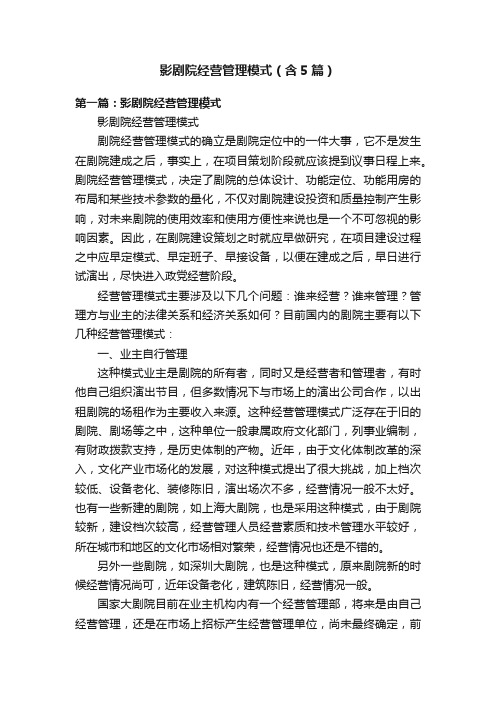 影剧院经营管理模式（含5篇）

第一篇：影剧院经营管理模式

影剧院经营管理模式

剧院经营管理模式的确立是剧院定位中的一件大事，它不是发生在剧院建成之后，事实上，在项目策划阶段就应该提到议事日程上来。剧院经营管理模式，决定了剧院的总体设计、功能定位、功能用房的布局和某些技术参数的量化，不仅对剧院建设投资和质量控制产生影响，对未来剧院的使用效率和使用方便性来说也是一个不可忽视的影响因素。因此，在剧院建设策划之时就应早做研究，在项目建设过程之中应早定模式、早定班子、早接设备，以便在建成之后，早日进行试演出，尽快进入政党经营阶段。

经营管理模式主要涉及以下几个问题：谁来经营？谁来管理？管理方与业主的法律关系和经济关系如何？目前国内的剧院主要有以下几种经营管理模式：

一、业主自行管理

这种模式业主是剧院的所有者，同时又是经营者和管理者，有时他自己组织演出节目，但多数情况下与市场上的演出公司合作，以出租剧院的场租作为主要收入来源。这种经营管理模式广泛存在于旧的剧院、剧场等之中，这种单位一般隶属政府文化部门，列事业编制，有财政拨款支持，是历史体制的产物。近年，由于文化体制改革的深入，文化产业市场化的发展，对这种模式提出了很大挑战，加上档次较低、设备老化、装修陈旧，演出场次不多，经营情况一般不太好。也有一些新建的剧院，如上海大剧院，也是采用这种模式，由于剧院较新，建设档次较高，经营管理人员经营素质和技术管理水平较好，所在城市和地区的文化市场相对繁荣，经营情况也还是不错的。

另外一些剧院，如深圳大剧院，也是这种模式，原来剧院新的时候经营情况尚可，近年设备老化，建筑陈旧，经营情况一般。

国家大剧院目前在业主机构内有一个经营管理部，将来是由自己经营管理，还是在市场上招标产生经营管理单位，尚未最终确定，前